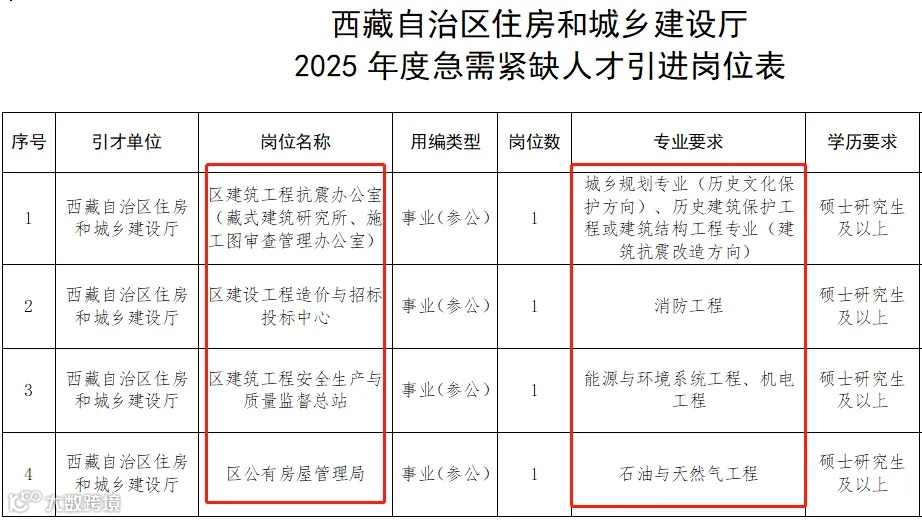 西藏自治区住房和城乡建设厅
2025年度急需紧缺人才引进岗位表

| 序号 | 引才单位 | 岗位名称 | 用编类型 | 岗位数 | 专业要求 | 学历要求 |
|---|---|---|---|---|---|---|
| 1 | 西藏自治区住房和城乡建设厅 | 区建筑工程抗震办公室（藏式建筑研究所、施工图审查管理办公室） | 事业（参公） | 1 | 城乡规划专业（历史文化保护方向）、历史建筑保护工程或建筑结构工程专业（建筑抗震改造方向） | 硕士研究生及以上 |
| 2 | 西藏自治区住房和城乡建设厅 | 区建设工程造价与招标投标中心 | 事业（参公） | 1 | 消防工程 | 硕士研究生及以上 |
| 3 | 西藏自治区住房和城乡建设厅 | 区建筑工程安全生产与质量监督总站 | 事业（参公） | 1 | 能源与环境系统工程、机电工程 | 硕士研究生及以上 |
| 4 | 西藏自治区住房和城乡建设厅 | 区公有房屋管理局 | 事业（参公） | 1 | 石油与天然气工程 | 硕士研究生及以上 |

大数跨境